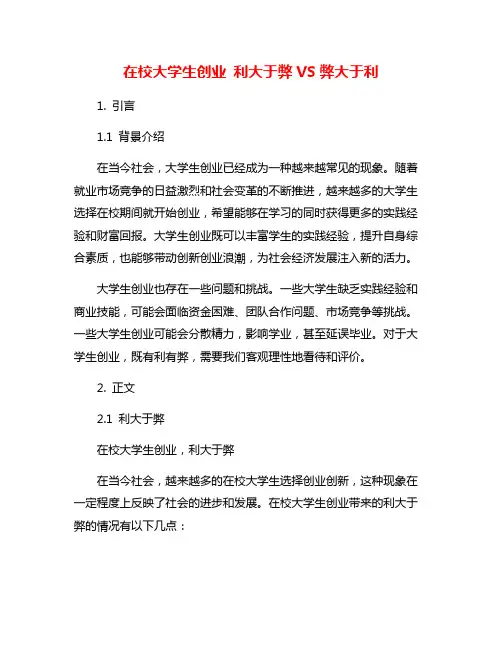 在校大学生创业 利大于弊 VS 弊大于利

1. 引言

1.1 背景介绍

在当今社会，大学生创业已经成为一种越来越常见的现象。随着就业市场竞争的日益激烈和社会变革的不断推进，越来越多的大学生选择在校期间就开始创业，希望能够在学习的同时获得更多的实践经验和财富回报。大学生创业既可以丰富学生的实践经验，提升自身综合素质，也能够带动创新创业浪潮，为社会经济发展注入新的活力。

大学生创业也存在一些问题和挑战。一些大学生缺乏实践经验和商业技能，可能会面临资金困难、团队合作问题、市场竞争等挑战。一些大学生创业可能会分散精力，影响学业，甚至延误毕业。对于大学生创业，既有利有弊，需要我们客观理性地看待和评价。

2. 正文

2.1 利大于弊

在校大学生创业，利大于弊

在当今社会，越来越多的在校大学生选择创业创新，这种现象在一定程度上反映了社会的进步和发展。在校大学生创业带来的利大于弊的情况有以下几点：